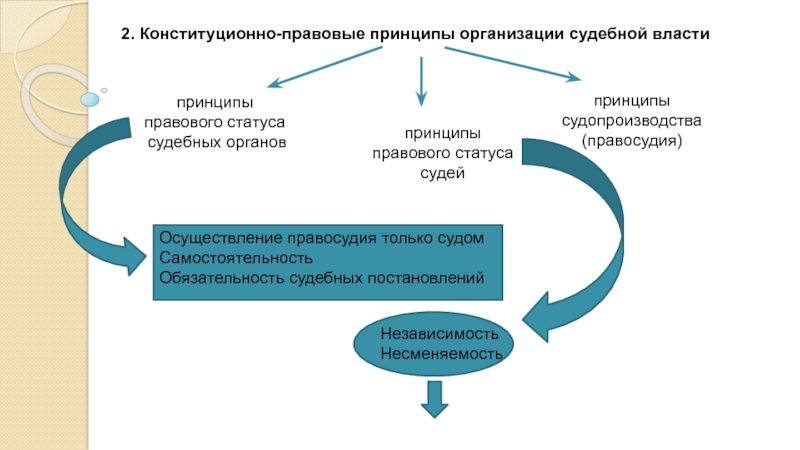 2. Конституционно-правовые принципы организации судебной власти

принципы правового статуса судебных органов

принципы правового статуса судей

принципы судопроизводства (правосудия)

Осуществление правосудия только судом
Самостоятельность
Обязательность судебных постановлений

Независимость
Несменяемость